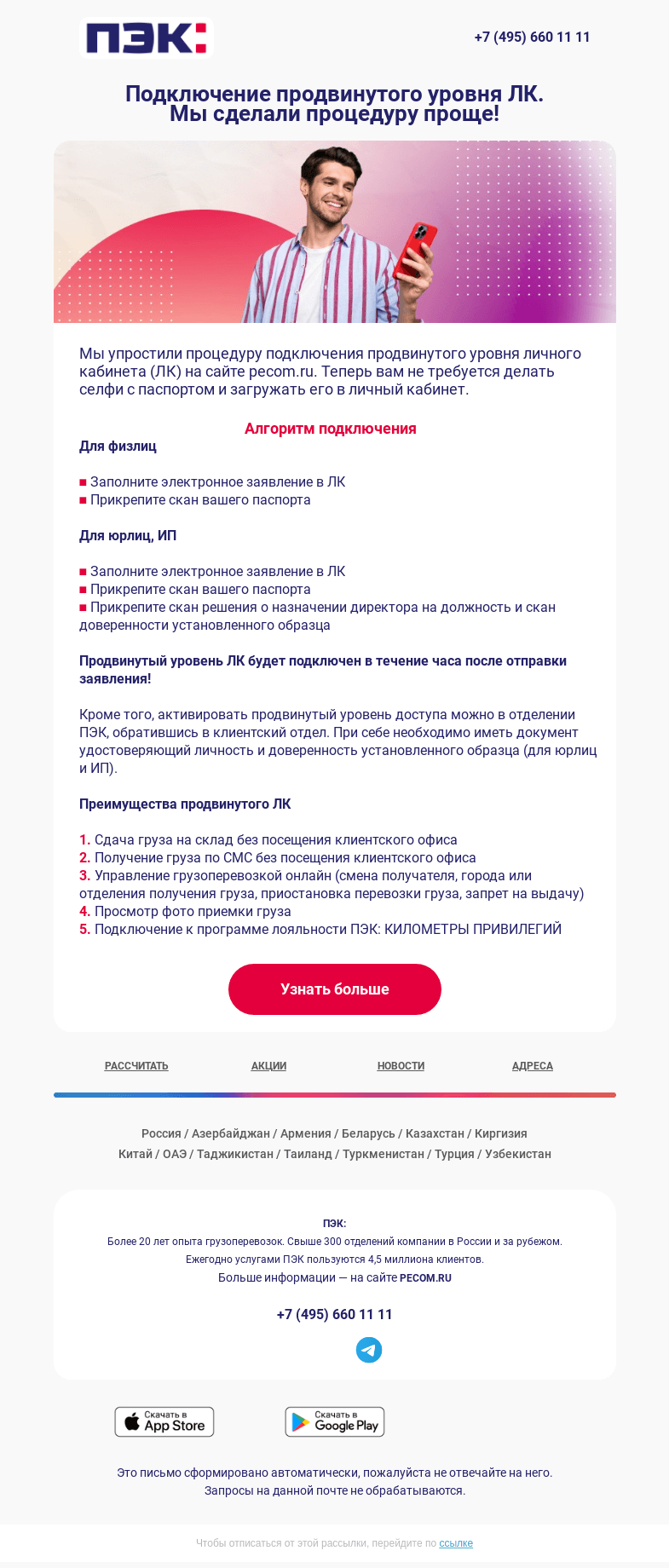 ПЭК:

+7 (495) 660 11 11

Подключение продвинутого уровня ЛК.
Мы сделали процедуру проще!

Мы упростили процедуру подключения продвинутого уровня личного кабинета (ЛК) на сайте pecom.ru. Теперь вам не требуется делать селфи с паспортом и загружать его в личный кабинет.

Алгоритм подключения

Для физлиц

■ Заполните электронное заявление в ЛК
■ Прикрепите скан вашего паспорта

Для юрлиц, ИП

■ Заполните электронное заявление в ЛК
■ Прикрепите скан вашего паспорта
■ Прикрепите скан решения о назначении директора на должность и скан доверенности установленного образца

Продвинутый уровень ЛК будет подключен в течение часа после отправки заявления!

Кроме того, активировать продвинутый уровень доступа можно в отделении ПЭК, обратившись в клиентский отдел. При себе необходимо иметь документ удостоверяющий личность и доверенность установленного образца (для юрлиц и ИП).

Преимущества продвинутого ЛК

1. Сдача груза на склад без посещения клиентского офиса
2. Получение груза по СМС без посещения клиентского офиса
3. Управление грузоперевозкой онлайн (смена получателя, города или отделения получения груза, приостановка перевозки груза, запрет на выдачу)
4. Просмотр фото приемки груза
5. Подключение к программе лояльности ПЭК: КИЛОМЕТРЫ ПРИВИЛЕГИЙ

Узнать больше

РАССЧИТАТЬ АКЦИИ НОВОСТИ АДРЕСА

Россия / Азербайджан / Армения / Беларусь / Казахстан / Киргизия
Китай / ОАЭ / Таджикистан / Таиланд / Туркменистан / Турция / Узбекистан

ПЭК:
Более 20 лет опыта грузоперевозок. Свыше 300 отделений компании в России и за рубежом.
Ежегодно услугами ПЭК пользуются 4,5 миллиона клиентов.
Больше информации — на сайте PECOM.RU

+7 (495) 660 11 11

Скачать в App Store
Скачать в Google Play

Это письмо сформировано автоматически, пожалуйста не отвечайте на него.
Запросы на данной почте не обрабатываются.

Чтобы отписаться от этой рассылки, перейдите по ссылке